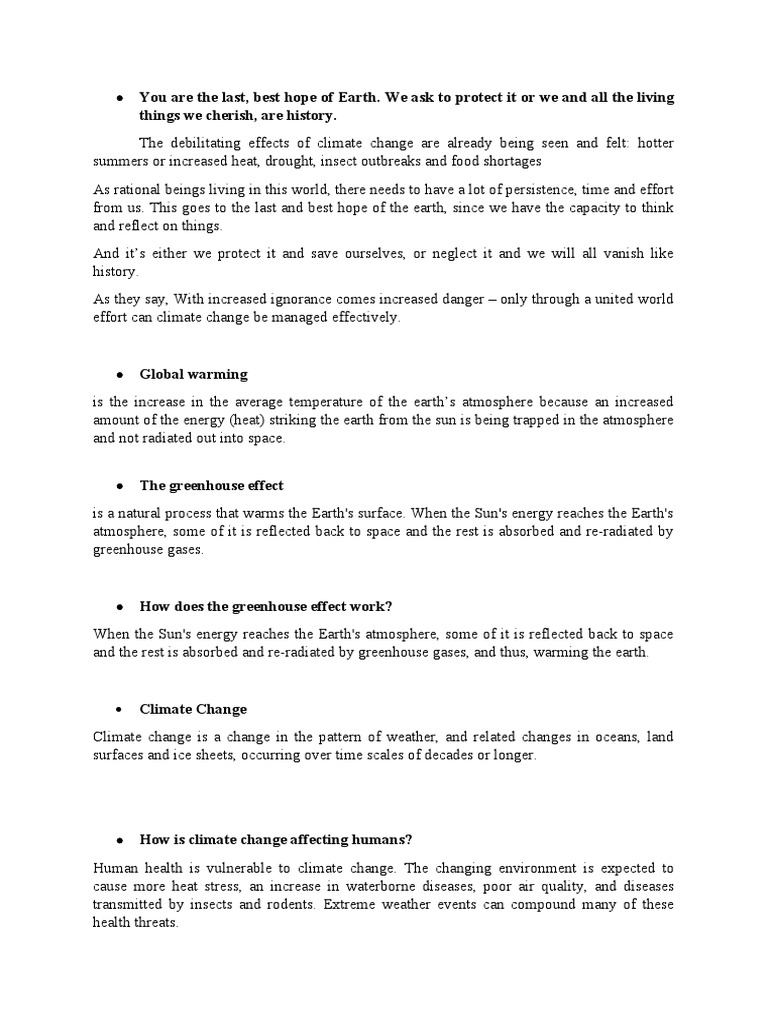 • You are the last, best hope of Earth. We ask to protect it or we and all the living things we cherish, are history.

The debilitating effects of climate change are already being seen and felt: hotter summers or increased heat, drought, insect outbreaks and food shortages

As rational beings living in this world, there needs to have a lot of persistence, time and effort from us. This goes to the last and best hope of the earth, since we have the capacity to think and reflect on things.

And it's either we protect it and save ourselves, or neglect it and we will all vanish like history.

As they say, With increased ignorance comes increased danger – only through a united world effort can climate change be managed effectively.

• Global warming

is the increase in the average temperature of the earth's atmosphere because an increased amount of the energy (heat) striking the earth from the sun is being trapped in the atmosphere and not radiated out into space.

• The greenhouse effect

is a natural process that warms the Earth's surface. When the Sun's energy reaches the Earth's atmosphere, some of it is reflected back to space and the rest is absorbed and re-radiated by greenhouse gases.

• How does the greenhouse effect work?

When the Sun's energy reaches the Earth's atmosphere, some of it is reflected back to space and the rest is absorbed and re-radiated by greenhouse gases, and thus, warming the earth.

• Climate Change

Climate change is a change in the pattern of weather, and related changes in oceans, land surfaces and ice sheets, occurring over time scales of decades or longer.

• How is climate change affecting humans?

Human health is vulnerable to climate change. The changing environment is expected to cause more heat stress, an increase in waterborne diseases, poor air quality, and diseases transmitted by insects and rodents. Extreme weather events can compound many of these health threats.